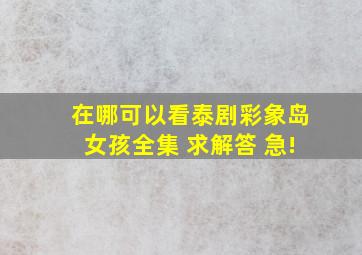 在哪可以看泰剧彩象岛女孩全集 求解答 急!